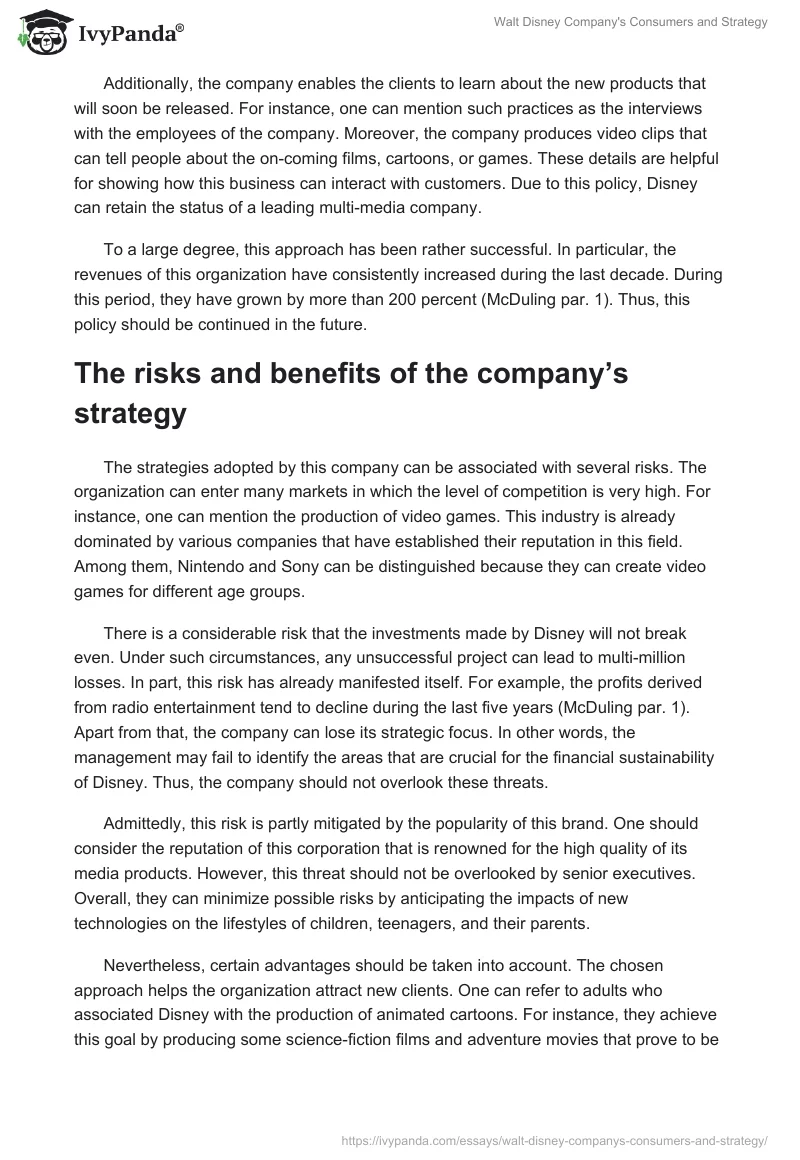 IvyPanda®

Walt Disney Company's Consumers and Strategy

Additionally, the company enables the clients to learn about the new products that will soon be released. For instance, one can mention such practices as the interviews with the employees of the company. Moreover, the company produces video clips that can tell people about the on-coming films, cartoons, or games. These details are helpful for showing how this business can interact with customers. Due to this policy, Disney can retain the status of a leading multi-media company.

To a large degree, this approach has been rather successful. In particular, the revenues of this organization have consistently increased during the last decade. During this period, they have grown by more than 200 percent (McDuling par. 1). Thus, this policy should be continued in the future.

The risks and benefits of the company's strategy

The strategies adopted by this company can be associated with several risks. The organization can enter many markets in which the level of competition is very high. For instance, one can mention the production of video games. This industry is already dominated by various companies that have established their reputation in this field. Among them, Nintendo and Sony can be distinguished because they can create video games for different age groups.

There is a considerable risk that the investments made by Disney will not break even. Under such circumstances, any unsuccessful project can lead to multi-million losses. In part, this risk has already manifested itself. For example, the profits derived from radio entertainment tend to decline during the last five years (McDuling par. 1). Apart from that, the company can lose its strategic focus. In other words, the management may fail to identify the areas that are crucial for the financial sustainability of Disney. Thus, the company should not overlook these threats.

Admittedly, this risk is partly mitigated by the popularity of this brand. One should consider the reputation of this corporation that is renowned for the high quality of its media products. However, this threat should not be overlooked by senior executives. Overall, they can minimize possible risks by anticipating the impacts of new technologies on the lifestyles of children, teenagers, and their parents.

Nevertheless, certain advantages should be taken into account. The chosen approach helps the organization attract new clients. One can refer to adults who associated Disney with the production of animated cartoons. For instance, they achieve this goal by producing some science-fiction films and adventure movies that prove to be

https://ivypanda.com/essays/walt-disney-companys-consumers-and-strategy/